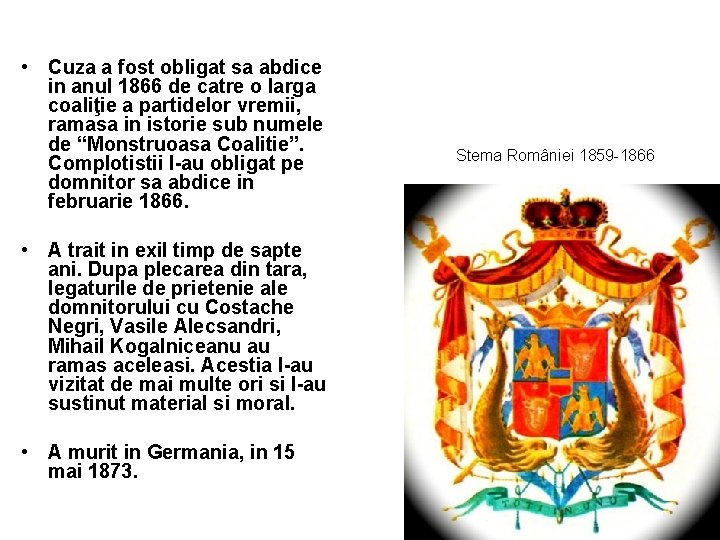 • Cuza a fost obligat sa abdice in anul 1866 de catre o larga coaliţie a partidelor vremii, ramasa in istorie sub numele de "Monstruoasa Coalitie". Complotistii l-au obligat pe domnitor sa abdice in februarie 1866.

• A trait in exil timp de sapte ani. Dupa plecarea din tara, legaturile de prietenie ale domnitorului cu Costache Negri, Vasile Alecsandri, Mihail Kogalniceanu au ramas aceleasi. Acestia l-au vizitat de mai multe ori si l-au sustinut material si moral.

• A murit in Germania, in 15 mai 1873.

Stema României 1859-1866

TOTI IN UNU